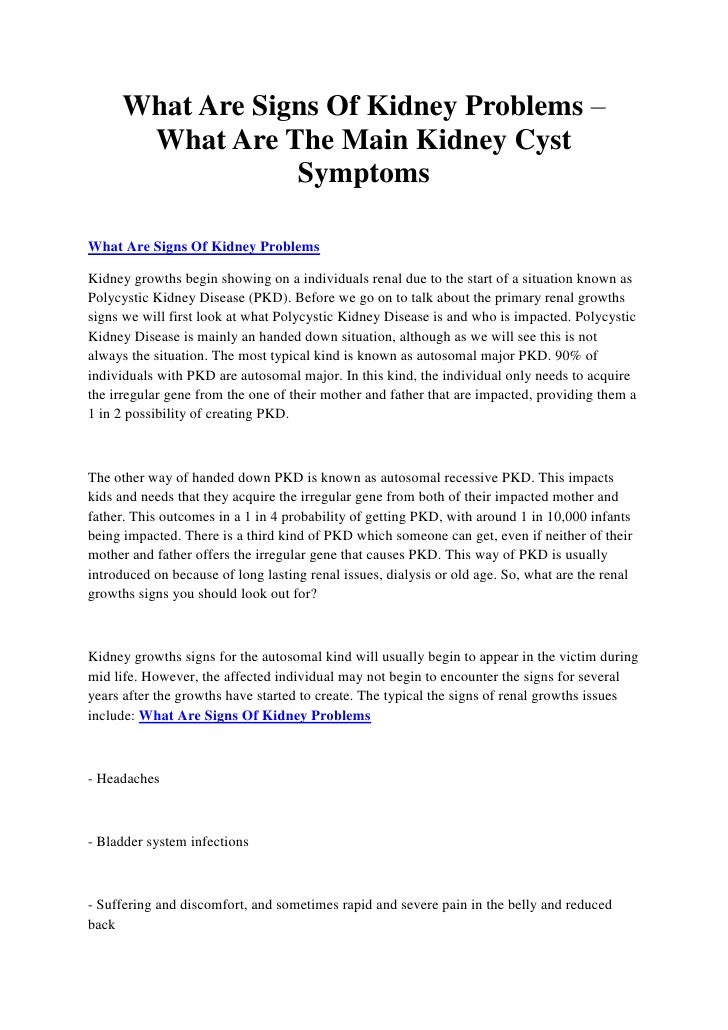 What Are Signs Of Kidney Problems – What Are The Main Kidney Cyst Symptoms

What Are Signs Of Kidney Problems

Kidney growths begin showing on a individuals renal due to the start of a situation known as Polycystic Kidney Disease (PKD). Before we go on to talk about the primary renal growths signs we will first look at what Polycystic Kidney Disease is and who is impacted. Polycystic Kidney Disease is mainly an handed down situation, although as we will see this is not always the situation. The most typical kind is known as autosomal major PKD. 90% of individuals with PKD are autosomal major. In this kind, the individual only needs to acquire the irregular gene from the one of their mother and father that are impacted, providing them a 1 in 2 possibility of creating PKD.

The other way of handed down PKD is known as autosomal recessive PKD. This impacts kids and needs that they acquire the irregular gene from both of their impacted mother and father. This outcomes in a 1 in 4 probability of getting PKD, with around 1 in 10,000 infants being impacted. There is a third kind of PKD which someone can get, even if neither of their mother and father offers the irregular gene that causes PKD. This way of PKD is usually introduced on because of long lasting renal issues, dialysis or old age. So, what are the renal growths signs you should look out for?

Kidney growths signs for the autosomal kind will usually begin to appear in the victim during mid life. However, the affected individual may not begin to encounter the signs for several years after the growths have started to create. The typical the signs of renal growths issues include: What Are Signs Of Kidney Problems

- Headaches

- Bladder system infections

- Suffering and discomfort, and sometimes rapid and severe pain in the belly and reduced back